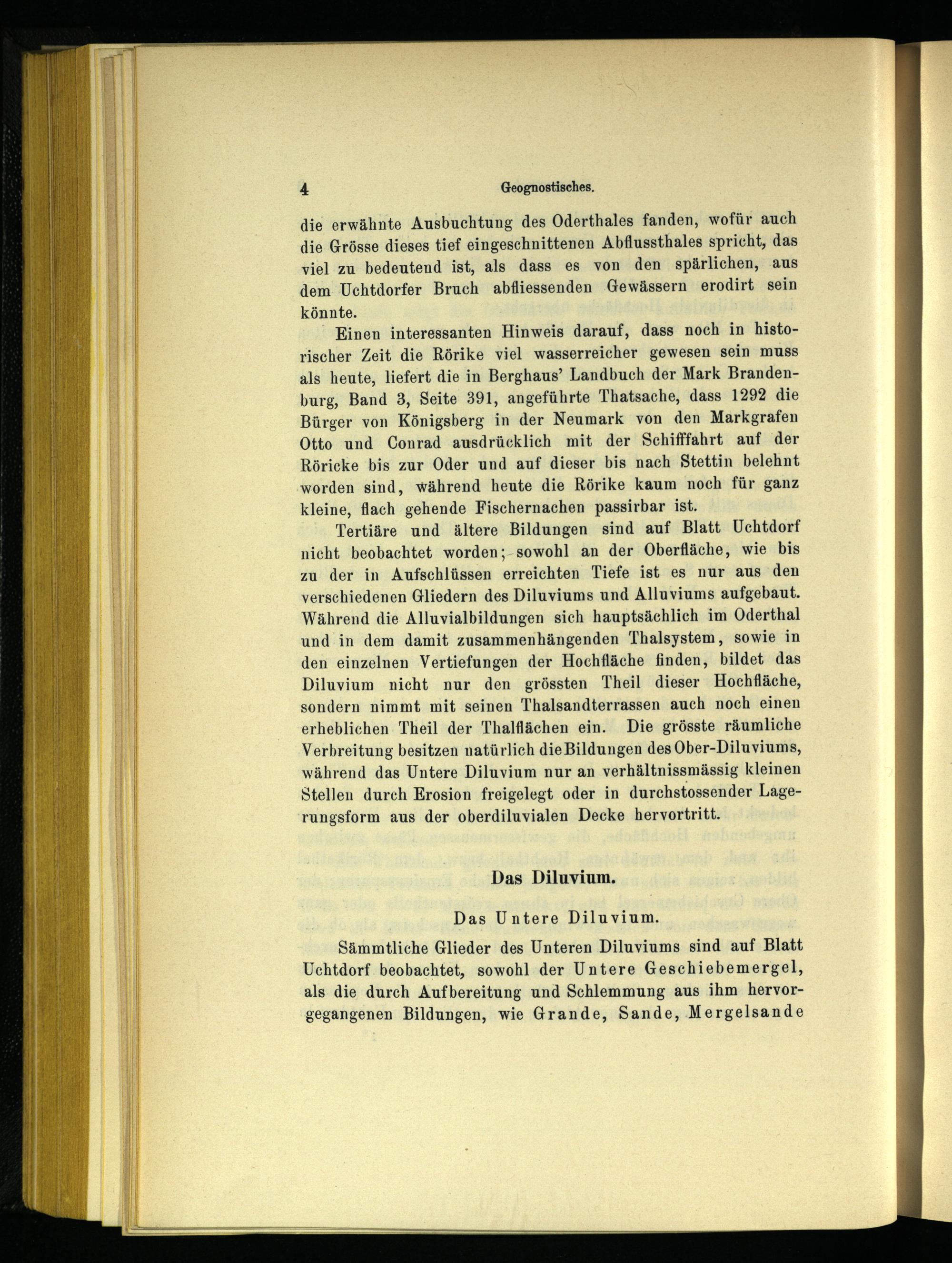 4 Geognostisches.

die erwähnte Ausbuchtung des Oderthales fanden, wofür auch die Grösse dieses tief eingeschnittenen Abflussthales spricht, das viel zu bedeutend ist, als dass es von den spärlichen, aus dem Uchtdorfer Bruch abfliessenden Gewässern erodirt sein könnte.

Einen interessanten Hinweis darauf, dass noch in historischer Zeit die Rörike viel wasserreicher gewesen sein muss als heute, liefert die in Berghaus' Landbuch der Mark Brandenburg, Band 3, Seite 391, angeführte Thatsache, dass 1292 die Bürger von Königsberg in der Neumark von den Markgrafen Otto und Conrad ausdrücklich mit der Schifffahrt auf der Röricke bis zur Oder und auf dieser bis nach Stettin belehnt worden sind, während heute die Rörike kaum noch für ganz kleine, flach gehende Fischernachen passirbar ist.

Tertiäre und ältere Bildungen sind auf Blatt Uchtdorf nicht beobachtet worden; sowohl an der Oberfläche, wie bis zu der in Aufschlüssen erreichten Tiefe ist es nur aus den verschiedenen Gliedern des Diluviums und Alluviums aufgebaut. Während die Alluvialbildungen sich hauptsächlich im Oderthal und in dem damit zusammenhängenden Thalsystem, sowie in den einzelnen Vertiefungen der Hochfläche finden, bildet das Diluvium nicht nur den grössten Theil dieser Hochfläche, sondern nimmt mit seinen Thalsandterrassen auch noch einen erheblichen Theil der Thalflächen ein. Die grösste räumliche Verbreitung besitzen natürlich die Bildungen des Ober-Diluviums, während das Untere Diluvium nur an verhältnissmässig kleinen Stellen durch Erosion freigelegt oder in durchstossender Lagerungsform aus der oberdiluvialen Decke hervortritt.

Das Diluvium.

Das Untere Diluvium.

Sämmtliche Glieder des Unteren Diluviums sind auf Blatt Uchtdorf beobachtet, sowohl der Untere Geschiebemergel, als die durch Aufbereitung und Schlemmung aus ihm hervorgegangenen Bildungen, wie Grande, Sande, Mergelsande